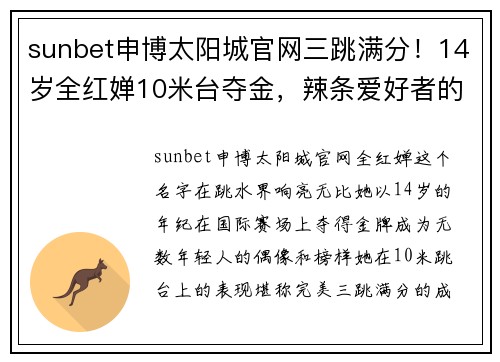 sunbet申博太阳城官网三跳满分！14岁全红婵10米台夺金，辣条爱好者的

sunbet申博太阳城官网全红婵这个名字在跳水界响亮无比她以14岁的年纪在国际赛场上夺得金牌成为无数年轻人的偶像和榜样她在10米跳台上的表现堪称完美三跳满分的成